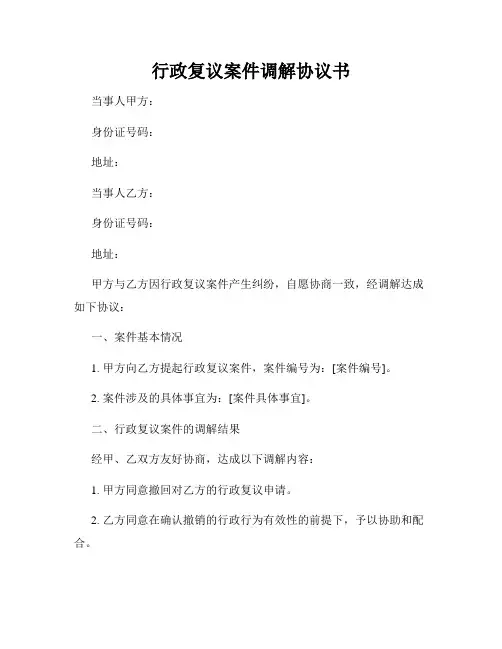 行政复议案件调解协议书

当事人甲方：

身份证号码：

地址：

当事人乙方：

身份证号码：

地址：

甲方与乙方因行政复议案件产生纠纷，自愿协商一致，经调解达成如下协议：

一、案件基本情况

1. 甲方向乙方提起行政复议案件，案件编号为：[案件编号]。

2. 案件涉及的具体事宜为：[案件具体事宜]。

二、行政复议案件的调解结果

经甲、乙双方友好协商，达成以下调解内容：

1. 甲方同意撤回对乙方的行政复议申请。

2. 乙方同意在确认撤销的行政行为有效性的前提下，予以协助和配合。